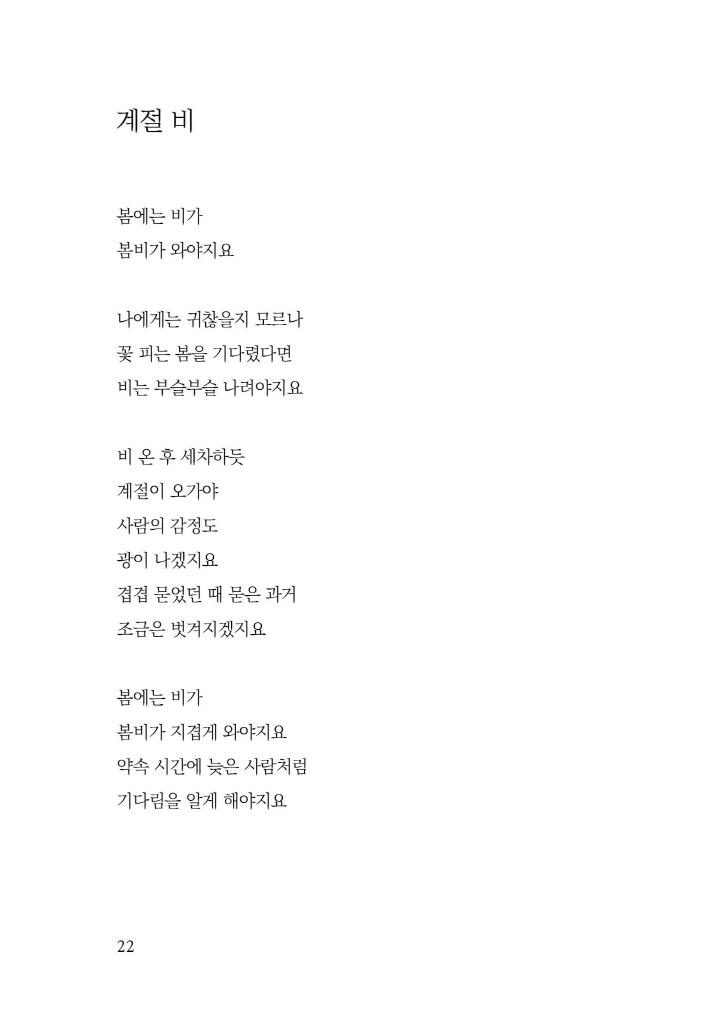 계절 비

봄에는 비가
봄비가 와야지요

나에게는 귀찮을지 모르나
꽃 피는 봄을 기다렸다면
비는 부슬부슬 나려야지요

비 온 후 세차하듯
계절이 오가야
사람의 감정도
광이 나겠지요
겹겹 묻었던 때 묻은 과거
조금은 벗겨지겠지요

봄에는 비가
봄비가 지겹게 와야지요
약속 시간에 늦은 사람처럼
기다림을 알게 해야지요

22